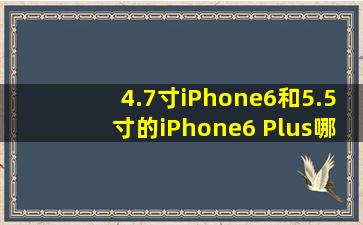 4.7寸iPhone6和5.5寸的iPhone6 Plus哪